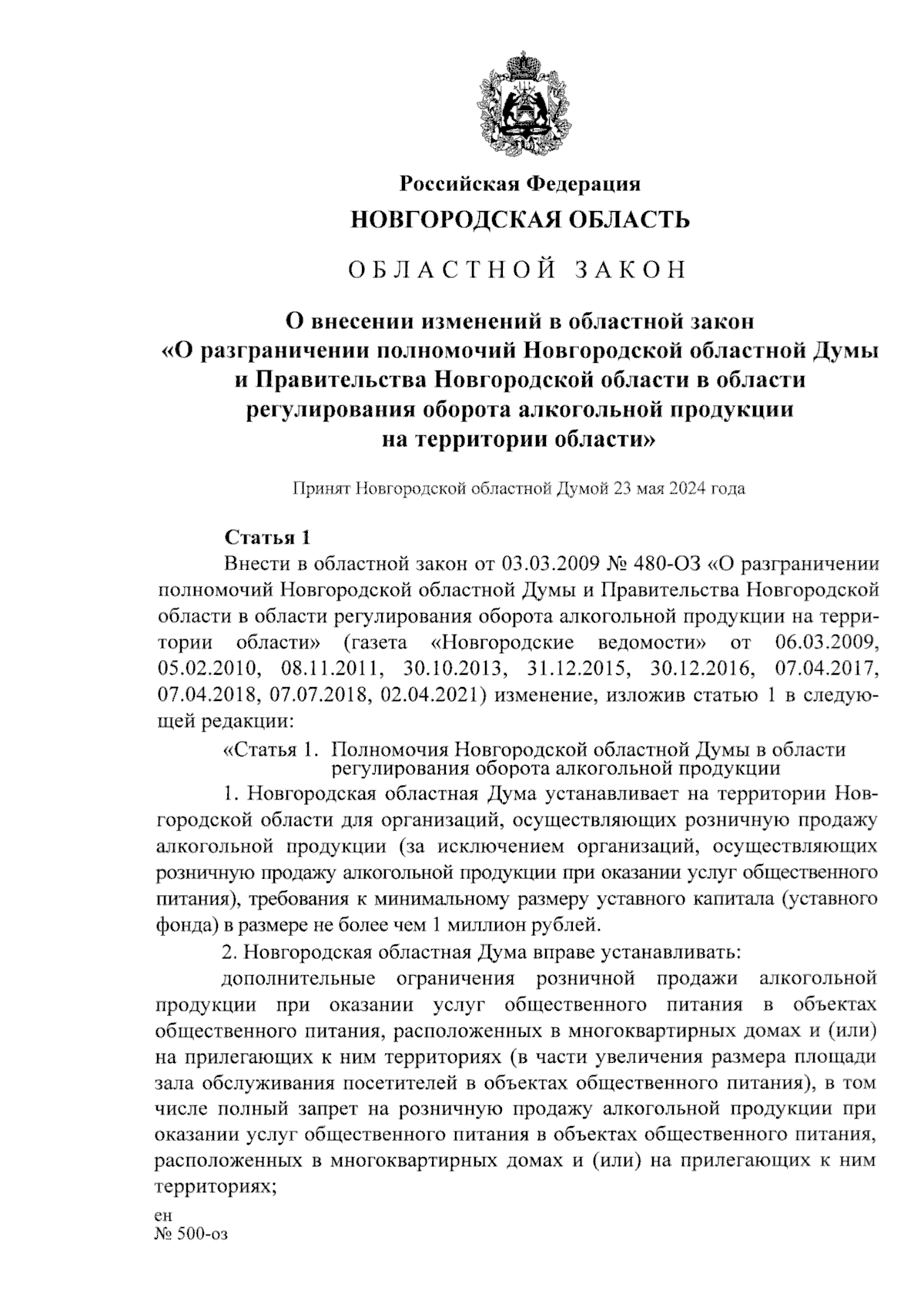 Российская Федерация
НОВГОРОДСКАЯ ОБЛАСТЬ

ОБЛАСТНОЙ ЗАКОН

О внесении изменений в областной закон «О разграничении полномочий Новгородской областной Думы и Правительства Новгородской области в области регулирования оборота алкогольной продукции на территории области»

Принят Новгородской областной Думой 23 мая 2024 года

Статья 1
Внести в областной закон от 03.03.2009 № 480-ОЗ «О разграничении полномочий Новгородской областной Думы и Правительства Новгородской области в области регулирования оборота алкогольной продукции на территории области» (газета «Новгородские ведомости» от 06.03.2009, 05.02.2010, 08.11.2011, 30.10.2013, 31.12.2015, 30.12.2016, 07.04.2017, 07.04.2018, 07.07.2018, 02.04.2021) изменение, изложив статью 1 в следующей редакции:

«Статья 1. Полномочия Новгородской областной Думы в области регулирования оборота алкогольной продукции

1. Новгородская областная Дума устанавливает на территории Новгородской области для организаций, осуществляющих розничную продажу алкогольной продукции (за исключением организаций, осуществляющих розничную продажу алкогольной продукции при оказании услуг общественного питания), требования к минимальному размеру уставного капитала (уставного фонда) в размере не более чем 1 миллион рублей.

2. Новгородская областная Дума вправе устанавливать:

дополнительные ограничения розничной продажи алкогольной продукции при оказании услуг общественного питания в объектах общественного питания, расположенных в многоквартирных домах и (или) на прилегающих к ним территориях (в части увеличения размера площади зала обслуживания посетителей в объектах общественного питания), в том числе полный запрет на розничную продажу алкогольной продукции при оказании услуг общественного питания в объектах общественного питания, расположенных в многоквартирных домах и (или) на прилегающих к ним территориях;

ен
№ 500-оз